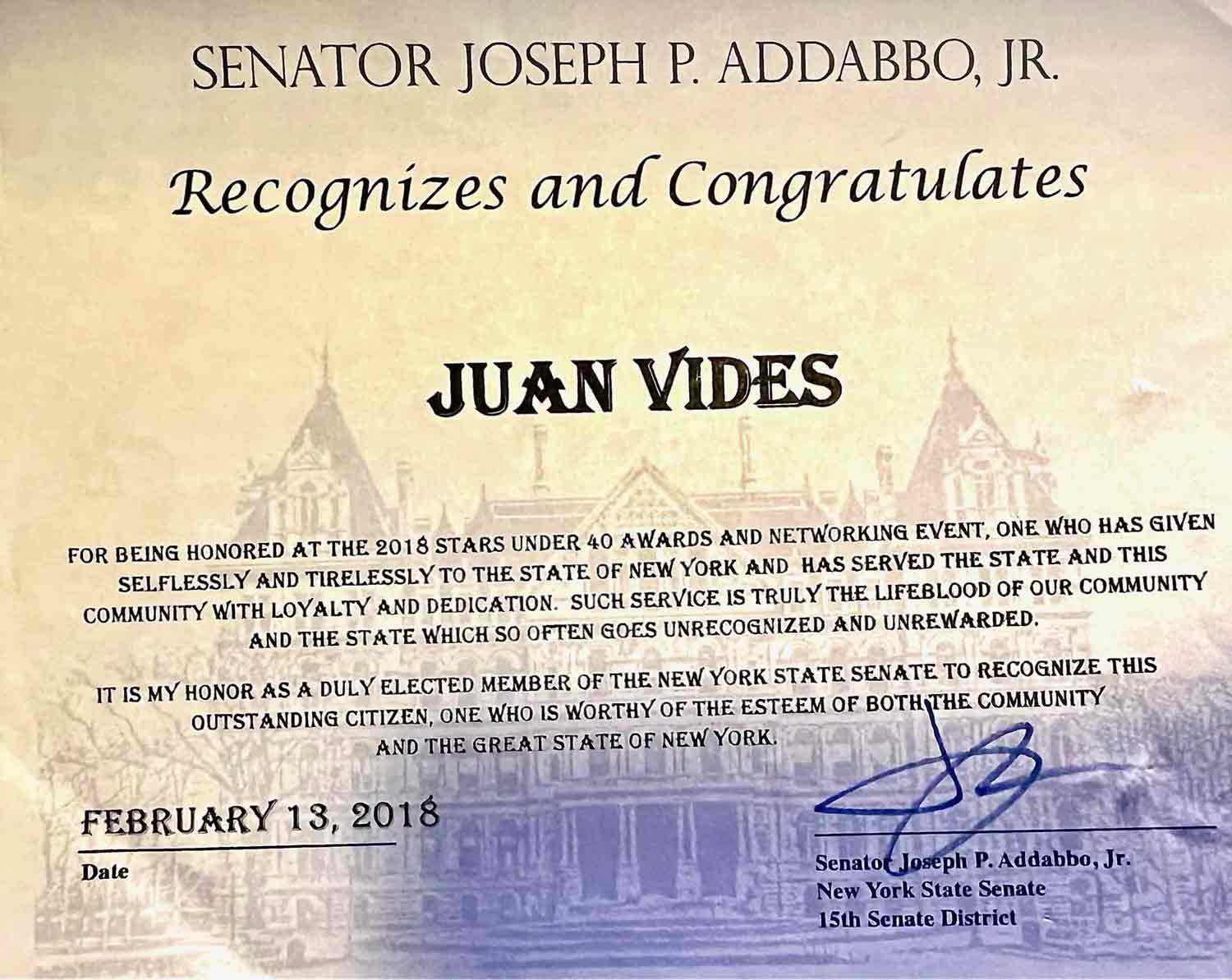 SENATOR JOSEPH P. ADDABBO, JR.

Recognizes and Congratulates

JUAN VIDES

FOR BEING HONORED AT THE 2018 STARS UNDER 40 AWARDS AND NETWORKING EVENT, ONE WHO HAS GIVEN SELFLESSLY AND TIRELESSLY TO THE STATE OF NEW YORK AND HAS SERVED THE STATE AND THIS COMMUNITY WITH LOYALTY AND DEDICATION. SUCH SERVICE IS TRULY THE LIFEBLOOD OF OUR COMMUNITY AND THE STATE WHICH SO OFTEN GOES UNRECOGNIZED AND UNREWARDED.

IT IS MY HONOR AS A DULY ELECTED MEMBER OF THE NEW YORK STATE SENATE TO RECOGNIZE THIS OUTSTANDING CITIZEN, ONE WHO IS WORTHY OF THE ESTEEM OF BOTH THE COMMUNITY AND THE GREAT STATE OF NEW YORK.

FEBRUARY 13, 2018
Date

Senator Joseph P. Addabbo, Jr.
New York State Senate
15th Senate District